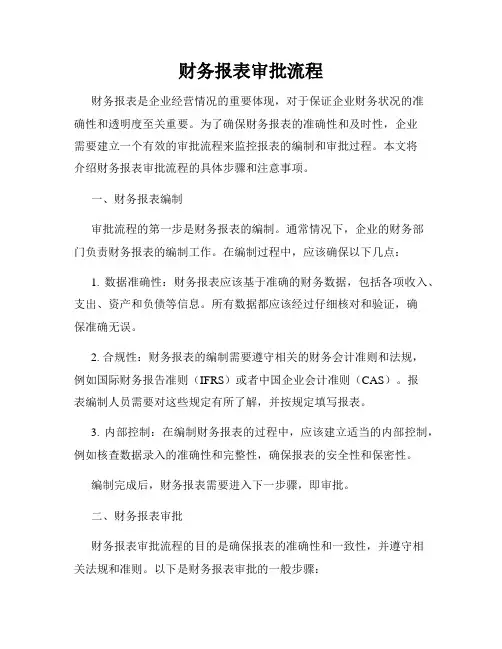 财务报表审批流程

财务报表是企业经营情况的重要体现，对于保证企业财务状况的准确性和透明度至关重要。为了确保财务报表的准确性和及时性，企业需要建立一个有效的审批流程来监控报表的编制和审批过程。本文将介绍财务报表审批流程的具体步骤和注意事项。

一、财务报表编制

审批流程的第一步是财务报表的编制。通常情况下，企业的财务部门负责财务报表的编制工作。在编制过程中，应该确保以下几点：

1. 数据准确性：财务报表应该基于准确的财务数据，包括各项收入、支出、资产和负债等信息。所有数据都应该经过仔细核对和验证，确保准确无误。

2. 合规性：财务报表的编制需要遵守相关的财务会计准则和法规，例如国际财务报告准则（IFRS）或者中国企业会计准则（CAS）。报表编制人员需要对这些规定有所了解，并按规定填写报表。

3. 内部控制：在编制财务报表的过程中，应该建立适当的内部控制，例如核查数据录入的准确性和完整性，确保报表的安全性和保密性。

编制完成后，财务报表需要进入下一步骤，即审批。

二、财务报表审批

财务报表审批流程的目的是确保报表的准确性和一致性，并遵守相关法规和准则。以下是财务报表审批的一般步骤：